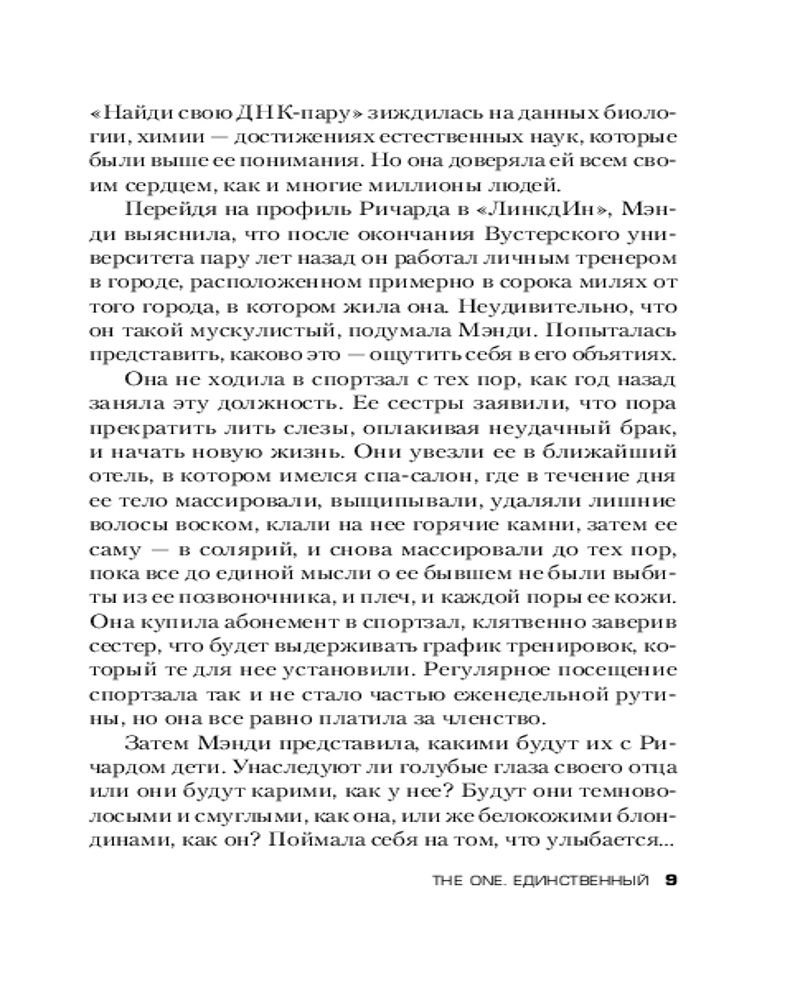 «Найди свою ДНК-пару» зиждилась на данных биологии, химии — достижениях естественных наук, которые были выше ее понимания. Но она доверяла ей всем своим сердцем, как и многие миллионы людей.

Перейдя на профиль Ричарда в «ЛинкдИн», Мэнди выяснила, что после окончания Вустерского университета пару лет назад он работал личным тренером в городе, расположенном примерно в сорока милях от того города, в котором жила она. Неудивительно, что он такой мускулистый, подумала Мэнди. Попыталась представить, каково это — ощутить себя в его объятиях.

Она не ходила в спортзал с тех пор, как год назад заняла эту должность. Ее сестры заявили, что пора прекратить лить слезы, оплакивая неудачный брак, и начать новую жизнь. Они увезли ее в ближайший отель, в котором имелся спа-салон, где в течение дня ее тело массировали, выщипывали, удаляли лишние волосы воском, клали на нее горячие камни, затем ее саму — в солярий, и снова массировали до тех пор, пока все до единой мысли о ее бывшем не были выбиты из ее позвоночника, и плеч, и каждой поры ее кожи. Она купила абонемент в спортзал, клятвенно заверив сестер, что будет выдерживать график тренировок, который те для нее установили. Регулярное посещение спортзала так и не стало частью еженедельной рутины, но она все равно платила за членство.

Затем Мэнди представила, какими будут их с Ричардом дети. Унаследуют ли голубые глаза своего отца или они будут карими, как у нее? Будут они темноволосыми и смуглыми, как она, или же белокожими блондинами, как он? Поймала себя на том, что улыбается...

THE ONE. ЕДИНСТВЕННЫЙ 9